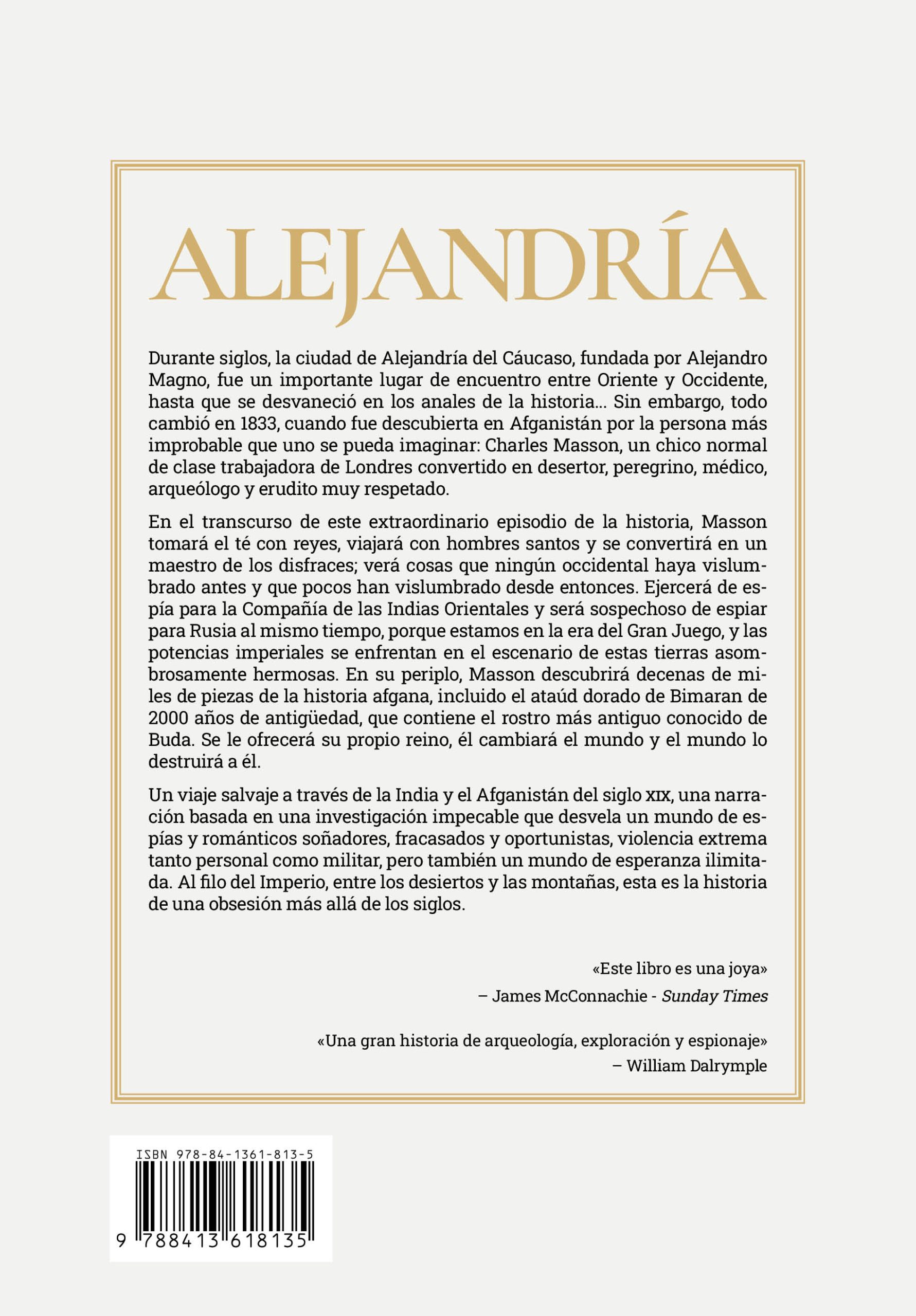 ALEJANDRÍA

Durante siglos, la ciudad de Alejandría del Cáucaso, fundada por Alejandro Magno, fue un importante lugar de encuentro entre Oriente y Occidente, hasta que se desvaneció en los anales de la historia... Sin embargo, todo cambió en 1833, cuando fue descubierta en Afganistán por la persona más improbable que uno se pueda imaginar: Charles Masson, un chico normal de clase trabajadora de Londres convertido en desertor, peregrino, médico, arqueólogo y erudito muy respetado.

En el transcurso de este extraordinario episodio de la historia, Masson tomará el té con reyes, viajará con hombres santos y se convertirá en un maestro de los disfraces; verá cosas que ningún occidental haya vislumbrado antes y que pocos han vislumbrado desde entonces. Ejercerá de espía para la Compañía de las Indias Orientales y será sospechoso de espiar para Rusia al mismo tiempo, porque estamos en la era del Gran Juego, y las potencias imperiales se enfrentan en el escenario de estas tierras asombrosamente hermosas. En su periplo, Masson descubrirá decenas de miles de piezas de la historia afgana, incluido el ataúd dorado de Bimaran de 2000 años de antigüedad, que contiene el rostro más antiguo conocido de Buda. Se le ofrecerá su propio reino, él cambiará el mundo y el mundo lo destruirá a él.

Un viaje salvaje a través de la India y el Afganistán del siglo XIX, una narración basada en una investigación impecable que desvela un mundo de espías y románticos soñadores, fracasados y oportunistas, violencia extrema tanto personal como militar, pero también un mundo de esperanza ilimitada. Al filo del Imperio, entre los desiertos y las montañas, esta es la historia de una obsesión más allá de los siglos.

«Este libro es una joya»
– James McConnachie - Sunday Times

«Una gran historia de arqueología, exploración y espionaje»
– William Dalrymple

ISBN 978-84-1361-813-5
9 788413 618135